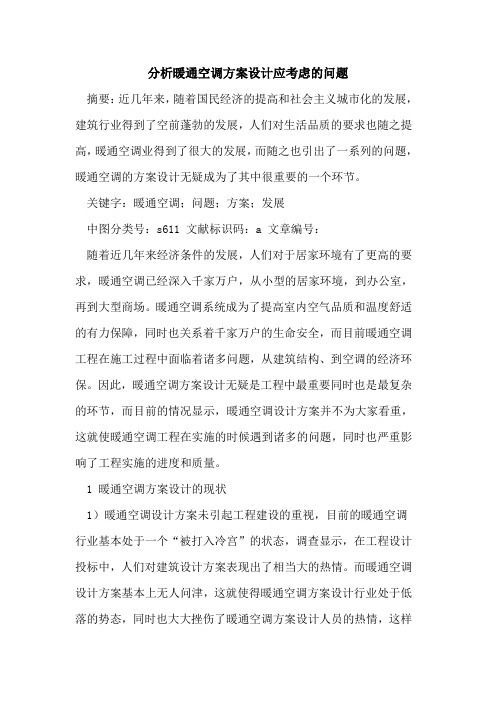 分析暖通空调方案设计应考虑的问题

摘要：近几年来，随着国民经济的提高和社会主义城市化的发展，建筑行业得到了空前蓬勃的发展，人们对生活品质的要求也随之提高，暖通空调业得到了很大的发展，而随之也引出了一系列的问题，暖通空调的方案设计无疑成为了其中很重要的一个环节。

关键字：暖通空调；问题；方案；发展

中图分类号：s611 文献标识码：a 文章编号：

随着近几年来经济条件的发展，人们对于居家环境有了更高的要求，暖通空调已经深入千家万户，从小型的居家环境，到办公室，再到大型商场。暖通空调系统成为了提高室内空气品质和温度舒适的有力保障，同时也关系着千家万户的生命安全，而目前暖通空调工程在施工过程中面临着诸多问题，从建筑结构、到空调的经济环保。因此，暖通空调方案设计无疑是工程中最重要同时也是最复杂的环节，而目前的情况显示，暖通空调设计方案并不为大家看重，这就使暖通空调工程在实施的时候遇到诸多的问题，同时也严重影响了工程实施的进度和质量。

1 暖通空调方案设计的现状

1）暖通空调设计方案未引起工程建设的重视，目前的暖通空调行业基本处于一个“被打入冷宫”的状态，调查显示，在工程设计投标中，人们对建筑设计方案表现出了相当大的热情。而暖通空调设计方案基本上无人问津，这就使得暖通空调方案设计行业处于低落的势态，同时也大大挫伤了暖通空调方案设计人员的热情，这样